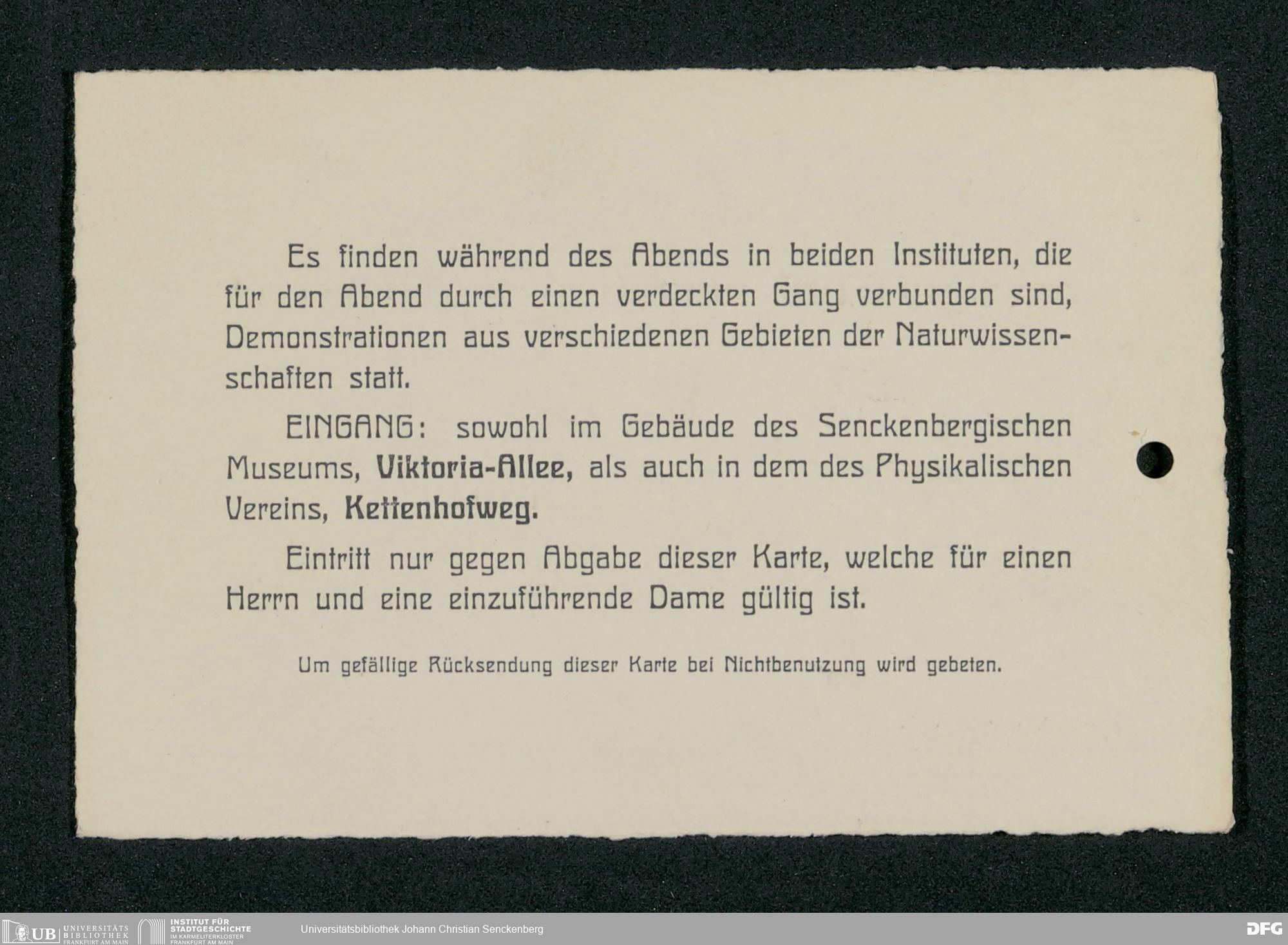 Es finden während des Abends in beiden Instituten, die für den Abend durch einen verdeckten Gang verbunden sind, Demonstrationen aus verschiedenen Gebieten der Naturwissenschaften statt.

EINGANG: sowohl im Gebäude des Senckenbergischen Museums, Viktoria-Allee, als auch in dem des Physikalischen Vereins, Kettenhofweg.

Eintritt nur gegen Abgabe dieser Karte, welche für einen Herrn und eine einzuführende Dame gültig ist.

Um gefällige Rücksendung dieser Karte bei Nichtbenutzung wird gebeten.

UB UNIVERSITÄTS BIBLIOTHEK FRANKFURT AM MAIN
INSTITUT FÜR STADTGESCHICHTE IM KARMELITERKLOSTER FRANKFURT AM MAIN
Universitätsbibliothek Johann Christian Senckenberg
DFG